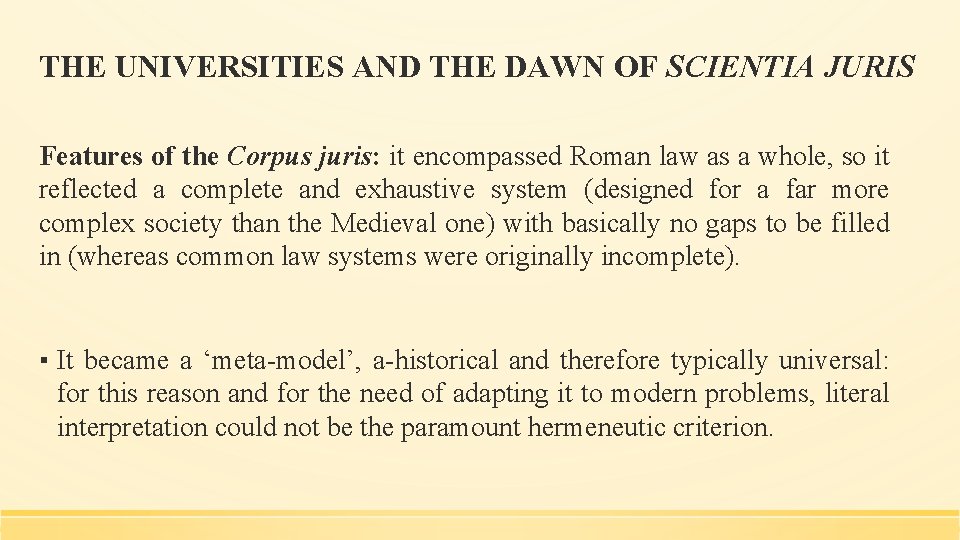 THE UNIVERSITIES AND THE DAWN OF SCIENTIA JURIS

Features of the Corpus juris: it encompassed Roman law as a whole, so it reflected a complete and exhaustive system (designed for a far more complex society than the Medieval one) with basically no gaps to be filled in (whereas common law systems were originally incomplete).

▪ It became a ‘meta-model’, a-historical and therefore typically universal: for this reason and for the need of adapting it to modern problems, literal interpretation could not be the paramount hermeneutic criterion.